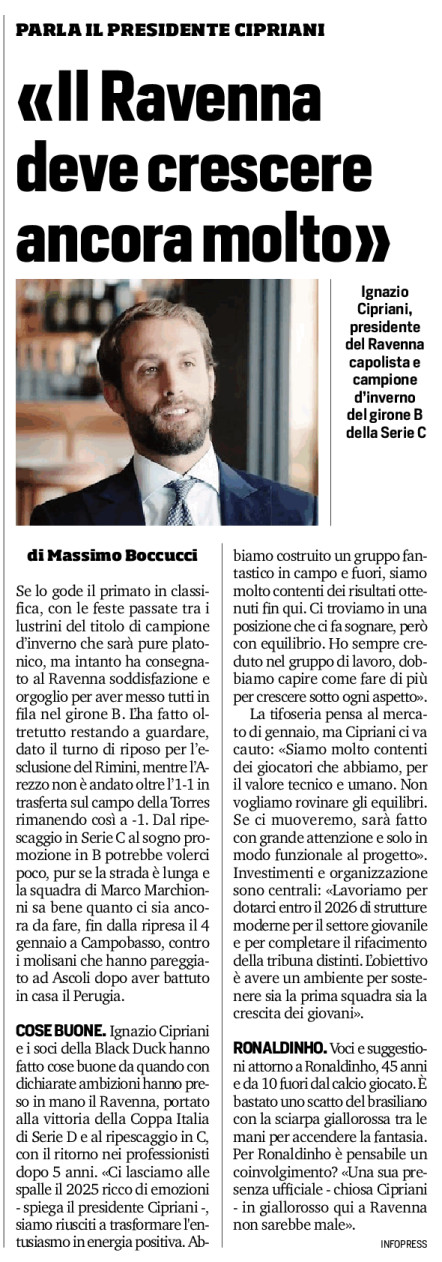 PARLA IL PRESIDENTE CIPRIANI

«Il Ravenna deve crescere ancora molto»

Ignazio Cipriani, presidente del Ravenna capolista e campione d'inverno del girone B della Serie C

di Massimo Boccucci

Se lo gode il primato in classifica, con le feste passate tra i lustrini del titolo di campione d'inverno che sarà pure platonico, ma intanto ha consegnato al Ravenna soddisfazione e orgoglio per aver messo tutti in fila nel girone B. L'ha fatto oltretutto restando a guardare, dato il turno di riposo per l'esclusione del Rimini, mentre l'Arezzo non è andato oltre l'1-1 in trasferta sul campo della Torres rimanendo così a -1. Dal ripescaggio in Serie C al sogno promozione in B potrebbe volerci poco, pur se la strada è lunga e la squadra di Marco Marchionni sa bene quanto ci sia ancora da fare, fin dalla ripresa il 4 gennaio a Campobasso, contro i molisani che hanno pareggiato ad Ascoli dopo aver battuto in casa il Perugia.

COSE BUONE. Ignazio Cipriani e i soci della Black Duck hanno fatto cose buone da quando con dichiarate ambizioni hanno preso in mano il Ravenna, portato alla vittoria della Coppa Italia di Serie D e al ripescaggio in C, con il ritorno nei professionisti dopo 5 anni. «Ci lasciamo alle spalle il 2025 ricco di emozioni - spiega il presidente Cipriani -, siamo riusciti a trasformare l'entusiasmo in energia positiva. Abbiamo costruito un gruppo fantastico in campo e fuori, siamo molto contenti dei risultati ottenuti fin qui. Ci troviamo in una posizione che ci fa sognare, però con equilibrio. Ho sempre creduto nel gruppo di lavoro, dobbiamo capire come fare di più per crescere sotto ogni aspetto».

La tifoseria pensa al mercato di gennaio, ma Cipriani ci va cauto: «Siamo molto contenti dei giocatori che abbiamo, per il valore tecnico e umano. Non vogliamo rovinare gli equilibri. Se ci muoveremo, sarà fatto con grande attenzione e solo in modo funzionale al progetto». Investimenti e organizzazione sono centrali: «Lavoriamo per dotarci entro il 2026 di strutture moderne per il settore giovanile e per completare il rifacimento della tribuna distinti. L'obiettivo è avere un ambiente per sostenere sia la prima squadra sia la crescita dei giovani».

RONALDINHO. Voci e suggestioni attorno a Ronaldinho, 45 anni e da 10 fuori dal calcio giocato. È bastato uno scatto del brasiliano con la sciarpa giallorossa tra le mani per accendere la fantasia. Per Ronaldinho è pensabile un coinvolgimento? «Una sua presenza ufficiale - chiosa Cipriani - in giallorosso qui a Ravenna non sarebbe male».

INFOPRESS